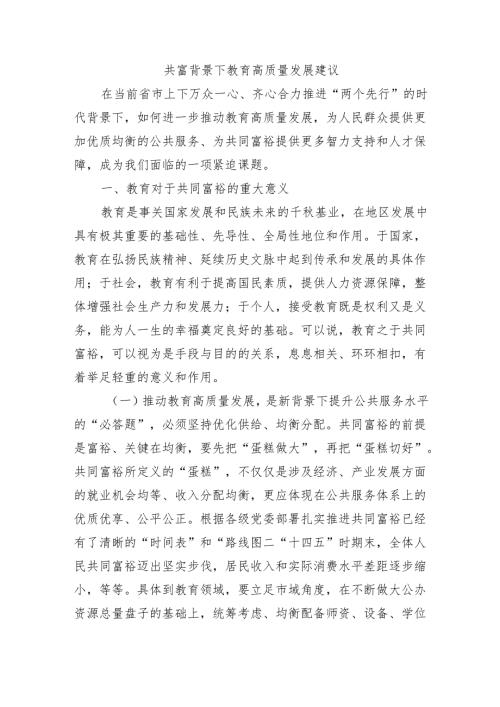 共富背景下教育高质量发展建议

在当前省市上下万众一心、齐心合力推进“两个先行”的时代背景下，如何进一步推动教育高质量发展，为人民群众提供更加优质均衡的公共服务、为共同富裕提供更多智力支持和人才保障，成为我们面临的一项紧迫课题。

一、教育对于共同富裕的重大意义

教育是事关国家发展和民族未来的千秋基业，在地区发展中具有极其重要的基础性、先导性、全局性地位和作用。于国家，教育在弘扬民族精神、延续历史文脉中起到传承和发展的具体作用；于社会，教育有利于提高国民素质，提供人力资源保障，整体增强社会生产力和发展力；于个人，接受教育既是权利又是义务，能为人一生的幸福奠定良好的基础。可以说，教育之于共同富裕，可以视为是手段与目的的关系，息息相关、环环相扣，有着举足轻重的意义和作用。

（一）推动教育高质量发展，是新背景下提升公共服务水平的“必答题”，必须坚持优化供给、均衡分配。共同富裕的前提是富裕、关键在均衡，要先把“蛋糕做大”，再把“蛋糕切好”。共同富裕所定义的“蛋糕”，不仅仅是涉及经济、产业发展方面的就业机会均等、收入分配均衡，更应体现在公共服务体系上的优质优享、公平公正。根据各级党委部署扎实推进共同富裕已经有了清晰的“时间表”和“路线图二“十四五”时期末，全体人民共同富裕迈出坚实步伐，居民收入和实际消费水平差距逐步缩小，等等。具体到教育领域，要立足市域角度，在不断做大公办资源总量盘子的基础上，统筹考虑、均衡配备师资、设备、学位